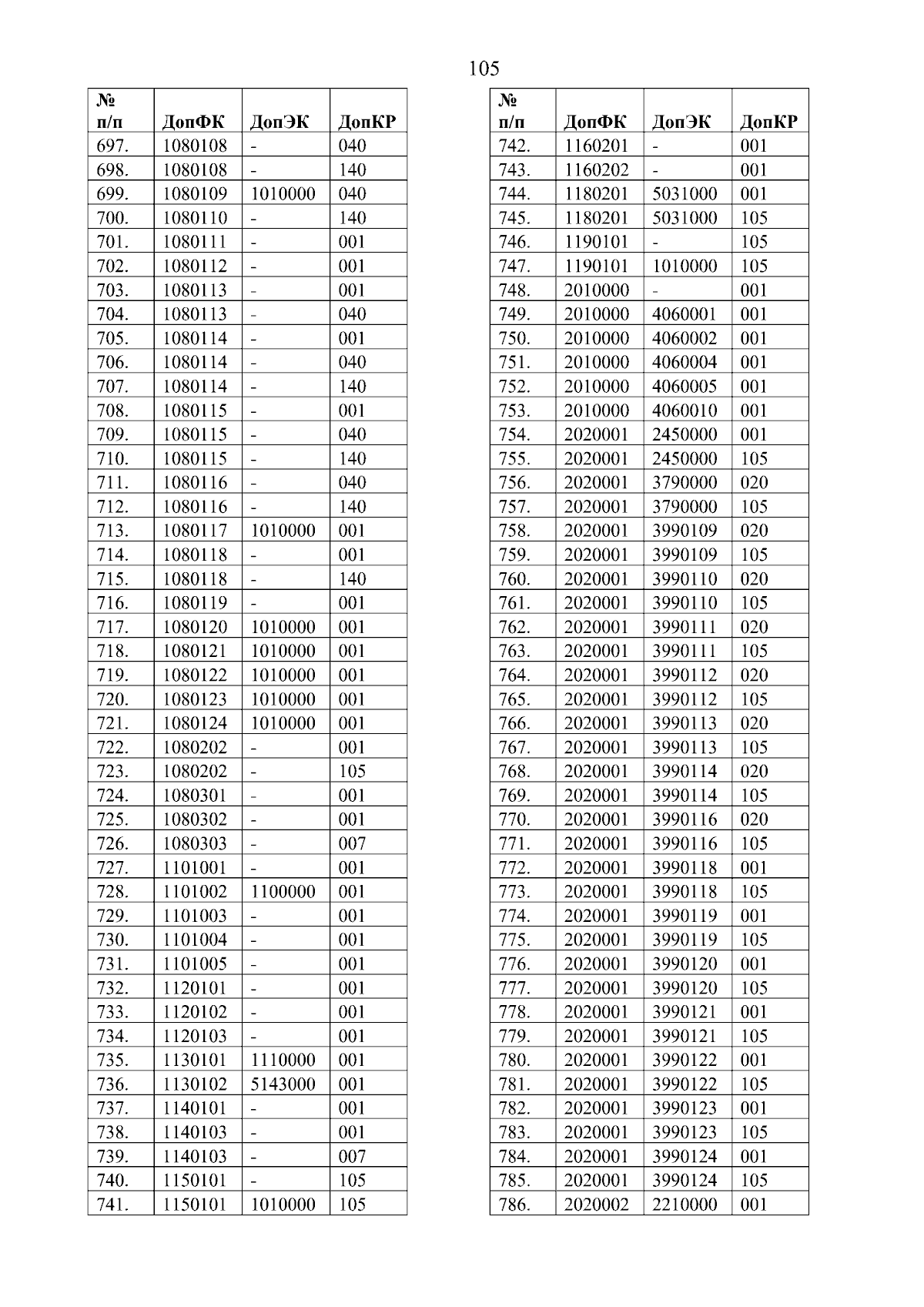 105

| № п/п | ДопФК | ДопЭК | ДопКР |
|---|---|---|---|
| 697. | 1080108 | - | 040 |
| 698. | 1080108 | - | 140 |
| 699. | 1080109 | 1010000 | 040 |
| 700. | 1080110 | - | 140 |
| 701. | 1080111 | - | 001 |
| 702. | 1080112 | - | 001 |
| 703. | 1080113 | - | 001 |
| 704. | 1080113 | - | 040 |
| 705. | 1080114 | - | 001 |
| 706. | 1080114 | - | 040 |
| 707. | 1080114 | - | 140 |
| 708. | 1080115 | - | 001 |
| 709. | 1080115 | - | 040 |
| 710. | 1080115 | - | 140 |
| 711. | 1080116 | - | 040 |
| 712. | 1080116 | - | 140 |
| 713. | 1080117 | 1010000 | 001 |
| 714. | 1080118 | - | 001 |
| 715. | 1080118 | - | 140 |
| 716. | 1080119 | - | 001 |
| 717. | 1080120 | 1010000 | 001 |
| 718. | 1080121 | 1010000 | 001 |
| 719. | 1080122 | 1010000 | 001 |
| 720. | 1080123 | 1010000 | 001 |
| 721. | 1080124 | 1010000 | 001 |
| 722. | 1080202 | - | 001 |
| 723. | 1080202 | - | 105 |
| 724. | 1080301 | - | 001 |
| 725. | 1080302 | - | 001 |
| 726. | 1080303 | - | 007 |
| 727. | 1101001 | - | 001 |
| 728. | 1101002 | 1100000 | 001 |
| 729. | 1101003 | - | 001 |
| 730. | 1101004 | - | 001 |
| 731. | 1101005 | - | 001 |
| 732. | 1120101 | - | 001 |
| 733. | 1120102 | - | 001 |
| 734. | 1120103 | - | 001 |
| 735. | 1130101 | 1110000 | 001 |
| 736. | 1130102 | 5143000 | 001 |
| 737. | 1140101 | - | 001 |
| 738. | 1140103 | - | 001 |
| 739. | 1140103 | - | 007 |
| 740. | 1150101 | - | 105 |
| 741. | 1150101 | 1010000 | 105 |

| № п/п | ДопФК | ДопЭК | ДопКР |
|---|---|---|---|
| 742. | 1160201 | - | 001 |
| 743. | 1160202 | - | 001 |
| 744. | 1180201 | 5031000 | 001 |
| 745. | 1180201 | 5031000 | 105 |
| 746. | 1190101 | - | 105 |
| 747. | 1190101 | 1010000 | 105 |
| 748. | 2010000 | - | 001 |
| 749. | 2010000 | 4060001 | 001 |
| 750. | 2010000 | 4060002 | 001 |
| 751. | 2010000 | 4060004 | 001 |
| 752. | 2010000 | 4060005 | 001 |
| 753. | 2010000 | 4060010 | 001 |
| 754. | 2020001 | 2450000 | 001 |
| 755. | 2020001 | 2450000 | 105 |
| 756. | 2020001 | 3790000 | 020 |
| 757. | 2020001 | 3790000 | 105 |
| 758. | 2020001 | 3990109 | 020 |
| 759. | 2020001 | 3990109 | 105 |
| 760. | 2020001 | 3990110 | 020 |
| 761. | 2020001 | 3990110 | 105 |
| 762. | 2020001 | 3990111 | 020 |
| 763. | 2020001 | 3990111 | 105 |
| 764. | 2020001 | 3990112 | 020 |
| 765. | 2020001 | 3990112 | 105 |
| 766. | 2020001 | 3990113 | 020 |
| 767. | 2020001 | 3990113 | 105 |
| 768. | 2020001 | 3990114 | 020 |
| 769. | 2020001 | 3990114 | 105 |
| 770. | 2020001 | 3990116 | 020 |
| 771. | 2020001 | 3990116 | 105 |
| 772. | 2020001 | 3990118 | 001 |
| 773. | 2020001 | 3990118 | 105 |
| 774. | 2020001 | 3990119 | 001 |
| 775. | 2020001 | 3990119 | 105 |
| 776. | 2020001 | 3990120 | 001 |
| 777. | 2020001 | 3990120 | 105 |
| 778. | 2020001 | 3990121 | 001 |
| 779. | 2020001 | 3990121 | 105 |
| 780. | 2020001 | 3990122 | 001 |
| 781. | 2020001 | 3990122 | 105 |
| 782. | 2020001 | 3990123 | 001 |
| 783. | 2020001 | 3990123 | 105 |
| 784. | 2020001 | 3990124 | 001 |
| 785. | 2020001 | 3990124 | 105 |
| 786. | 2020002 | 2210000 | 001 |